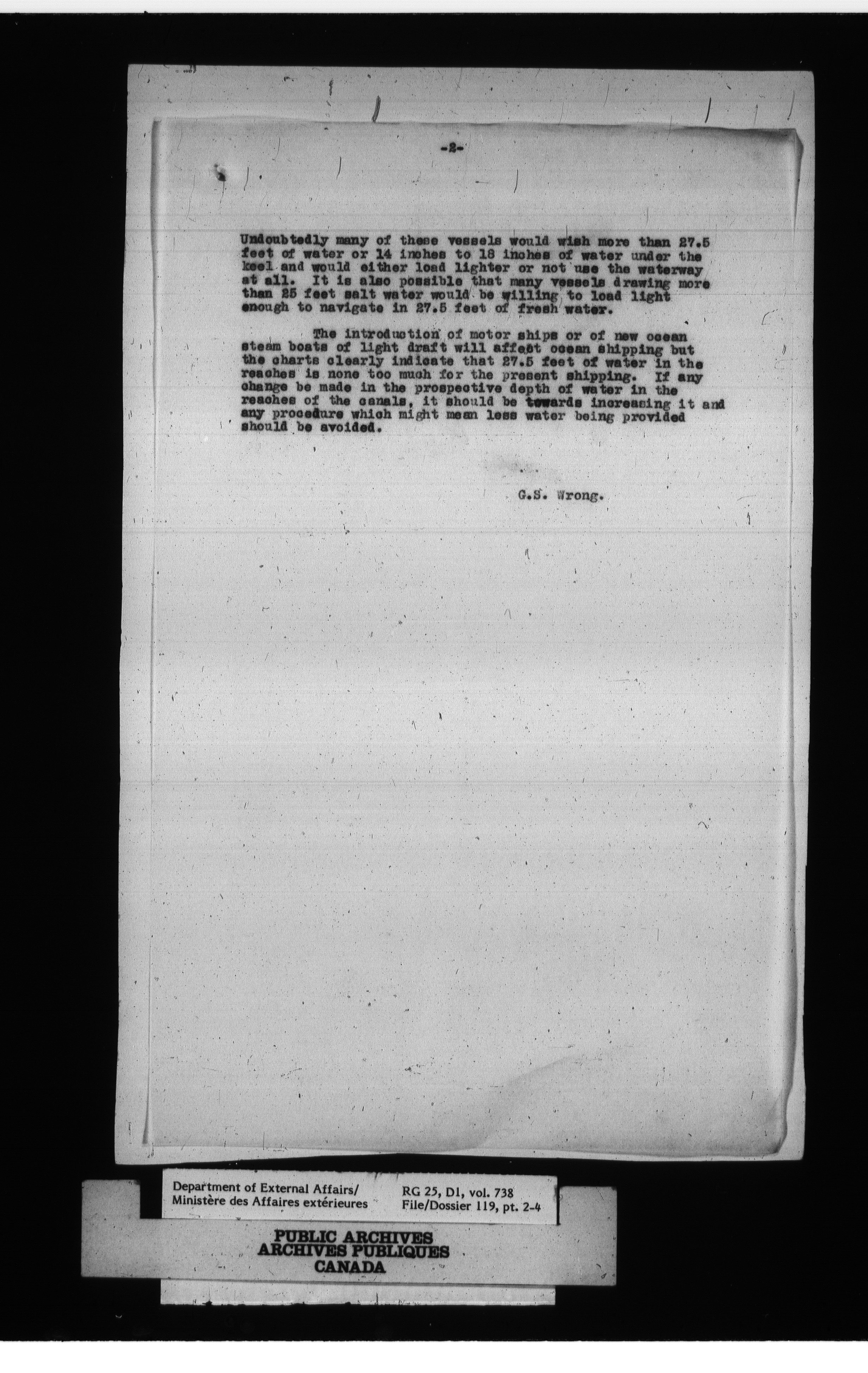 -2-

Undoubtedly many of these vessels would wish more than 27.5 feet of water or 14 inches to 18 inches of water under the keel and would either load lighter or not use the waterway at all. It is also possible that many vessels drawing more than 25 feet salt water would be willing to load light enough to navigate in 27.5 feet of fresh water.

The introduction of motor ships or of new ocean steam boats of light draft will affect ocean shipping but the charts clearly indicate that 27.5 feet of water in the reaches is none too much for the present shipping. If any change be made in the prospective depth of water in the reaches of the canals, it should be towards increasing it and any procedure which might mean less water being provided should be avoided.

G.S. Wrong.

Department of External Affairs/ Ministère des Affaires extérieures
RG 25, D1, vol. 738 File/Dossier 119, pt. 2-4

PUBLIC ARCHIVES
ARCHIVES PUBLIQUES
CANADA